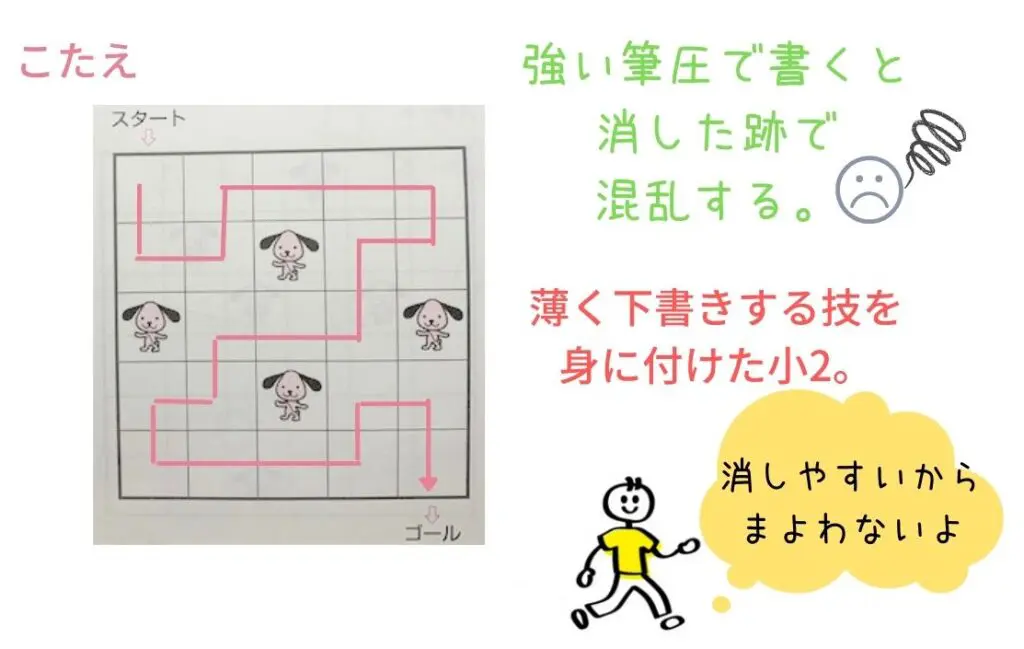 こたえ

スタート

ゴール

強い筆圧で書くと
消した跡で
混乱する。

薄く下書きする技を
身に付けた小2。

消しやすいから
まよわないよ